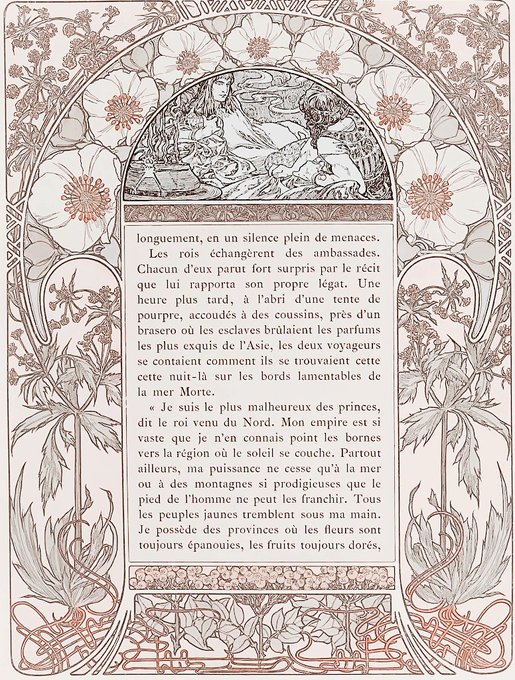 longuement, en un silence plein de menaces.

Les rois échangèrent des ambassades. Chacun d'eux parut fort surpris par le récit que lui rapporta son propre légat. Une heure plus tard, à l'abri d'une tente de pourpre, accoudés à des coussins, près d'un brasero où les esclaves brûlaient les parfums les plus exquis de l'Asie, les deux voyageurs se contaient comment ils se trouvaient cette cette nuit-là sur les bords lamentables de la mer Morte.

« Je suis le plus malheureux des princes, dit le roi venu du Nord. Mon empire est si vaste que je n'en connais point les bornes vers la région où le soleil se couche. Partout ailleurs, ma puissance ne cesse qu'à la mer ou à des montagnes si prodigieuses que le pied de l'homme ne peut les franchir. Tous les peuples jaunes tremblent sous ma main. Je possède des provinces où les fleurs sont toujours épanouies, les fruits toujours dorés,